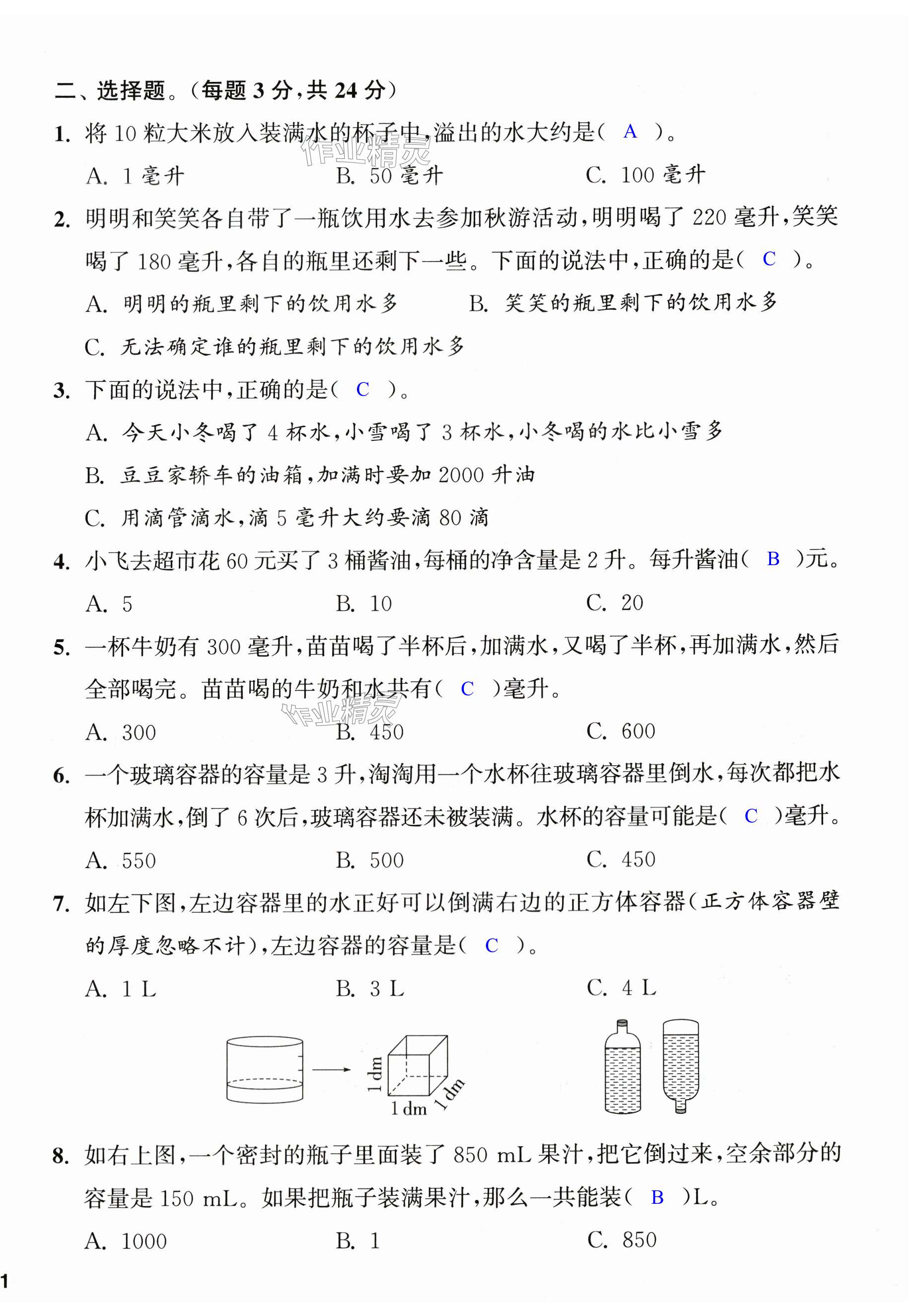 二、选择题。(每题 3 分,共 24 分)

1. 将 10 粒大米放入装满水的杯子中,溢出的水大约是( A )。

A. 1 毫升 B. 50 毫升 C. 100 毫升

作业精灵

2. 明明和笑笑各自带了一瓶饮用水去参加秋游活动,明明喝了 220 毫升,笑笑喝了 180 毫升,各自的瓶里还剩下一些。下面的说法中,正确的是( C )。

A. 明明的瓶里剩下的饮用水多 B. 笑笑的瓶里剩下的饮用水多

C. 无法确定谁的瓶里剩下的饮用水多

3. 下面的说法中,正确的是( C )。

A. 今天小冬喝了 4 杯水,小雪喝了 3 杯水,小冬喝的水比小雪多

B. 豆豆家轿车的油箱,加满时要加 2000 升油

C. 用滴管滴水,滴 5 毫升大约要滴 80 滴

4. 小飞去超市花 60 元买了 3 桶酱油,每桶的净含量是 2 升。每升酱油( B )元。

A. 5 B. 10 C. 20

5. 一杯牛奶有 300 毫升,苗苗喝了半杯后,加满水,又喝了半杯,再加满水,然后全部喝完。苗苗喝的牛奶和水共有( C )毫升。

作业精灵

A. 300 B. 450 C. 600

6. 一个玻璃容器的容量是 3 升,淘淘用一个水杯往玻璃容器里倒水,每次都把水杯加满水,倒了 6 次后,玻璃容器还未被装满。水杯的容量可能是( C )毫升。

A. 550 B. 500 C. 450

7. 如左下图,左边容器里的水正好可以倒满右边的正方体容器(正方体容器壁的厚度忽略不计),左边容器的容量是( C )。

A. 1 L B. 3 L C. 4 L

1 dm 1 dm 1 dm

8. 如右上图,一个密封的瓶子里面装了 850 mL 果汁,把它倒过来,空余部分的容量是 150 mL。如果把瓶子装满果汁,那么一共能装( B )L。

A. 1000 B. 1 C. 850

1